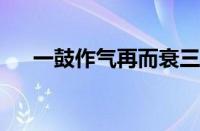 一鼓作气再而衰三